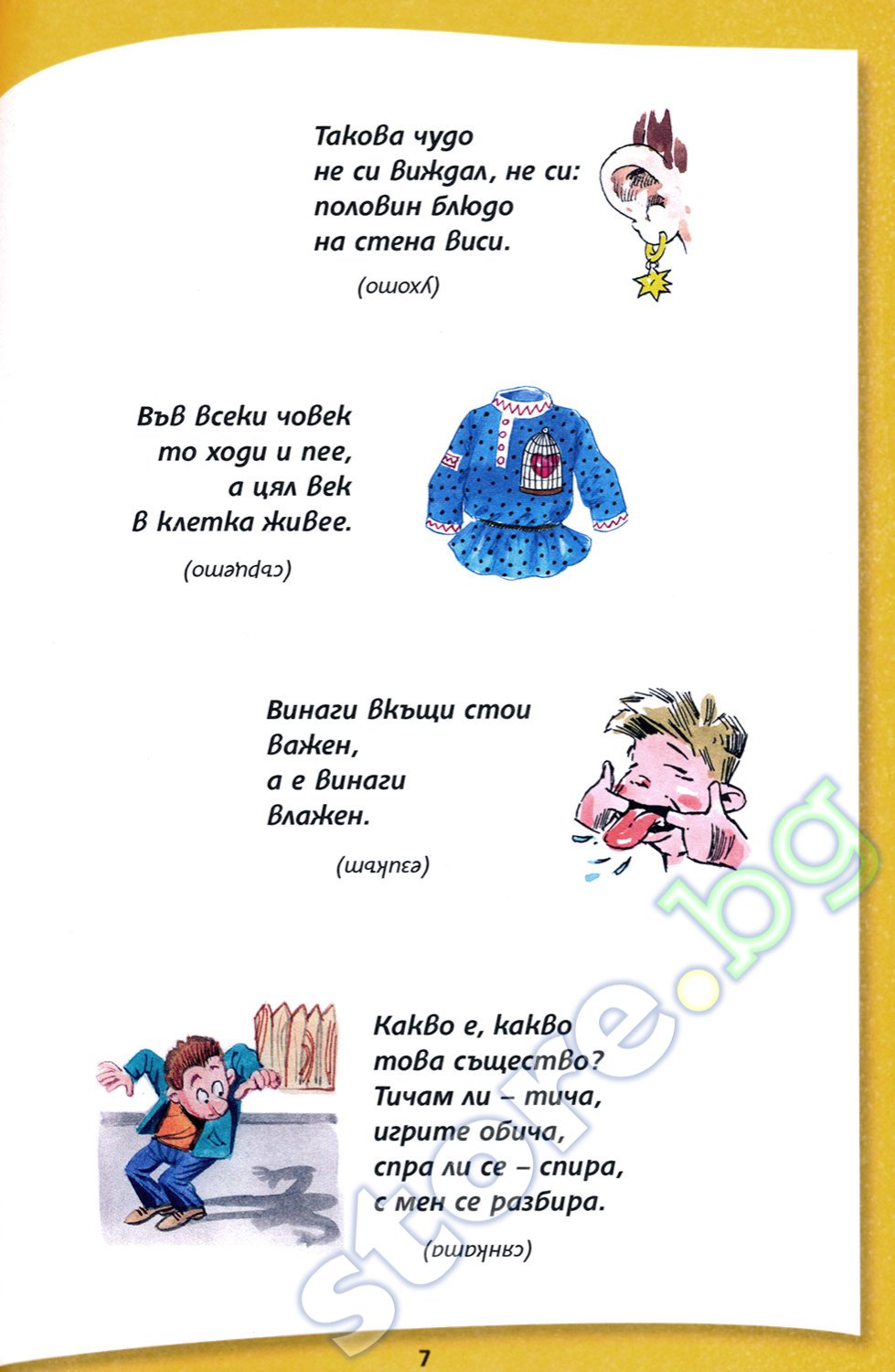 Такова чудо
не си виждал, не си:
половин блюдо
на стена виси.

(ухото)

Във всеки човек
то ходи и пее,
а цял век
в клетка живее.

(сърцето)

Винаги вкъщи стои
важен,
а е винаги
влажен.

(езикът)

Какво е, какво
това същество?
Тичам ли – тича,
игрите обича,
спра ли се – спира,
с мен се разбира.

(сянката)

store.bg

7